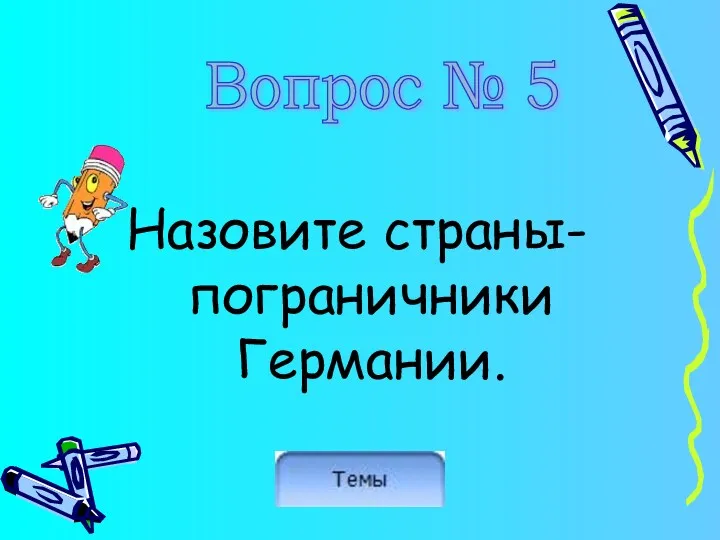 Вопрос № 5

Назовите страны-пограничники Германии.

Темы